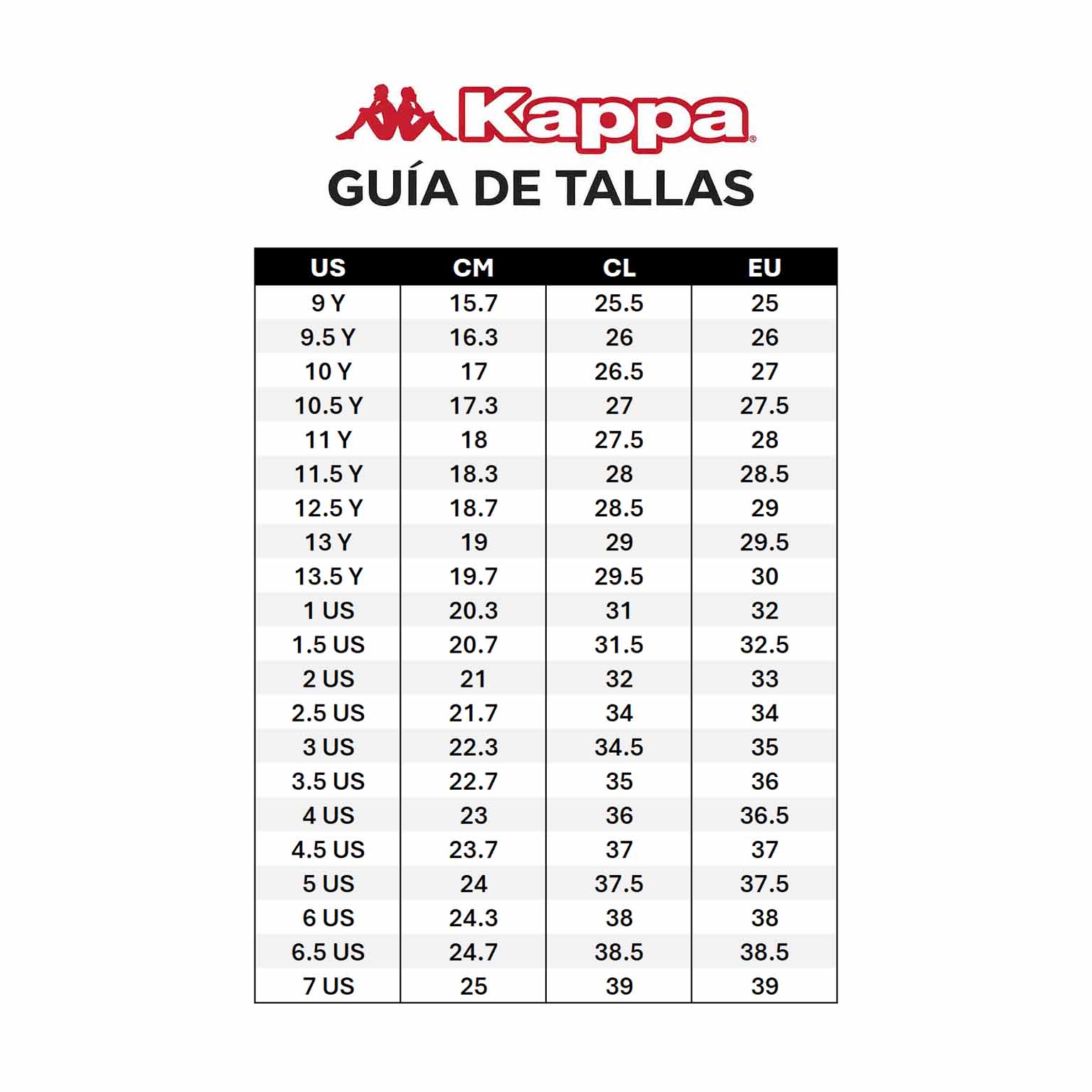 Kappa®

GUÍA DE TALLAS

| US | CM | CL | EU |
|---|---|---|---|
| 9 Y | 15.7 | 25.5 | 25 |
| 9.5 Y | 16.3 | 26 | 26 |
| 10 Y | 17 | 26.5 | 27 |
| 10.5 Y | 17.3 | 27 | 27.5 |
| 11 Y | 18 | 27.5 | 28 |
| 11.5 Y | 18.3 | 28 | 28.5 |
| 12.5 Y | 18.7 | 28.5 | 29 |
| 13 Y | 19 | 29 | 29.5 |
| 13.5 Y | 19.7 | 29.5 | 30 |
| 1 US | 20.3 | 31 | 32 |
| 1.5 US | 20.7 | 31.5 | 32.5 |
| 2 US | 21 | 32 | 33 |
| 2.5 US | 21.7 | 34 | 34 |
| 3 US | 22.3 | 34.5 | 35 |
| 3.5 US | 22.7 | 35 | 36 |
| 4 US | 23 | 36 | 36.5 |
| 4.5 US | 23.7 | 37 | 37 |
| 5 US | 24 | 37.5 | 37.5 |
| 6 US | 24.3 | 38 | 38 |
| 6.5 US | 24.7 | 38.5 | 38.5 |
| 7 US | 25 | 39 | 39 |